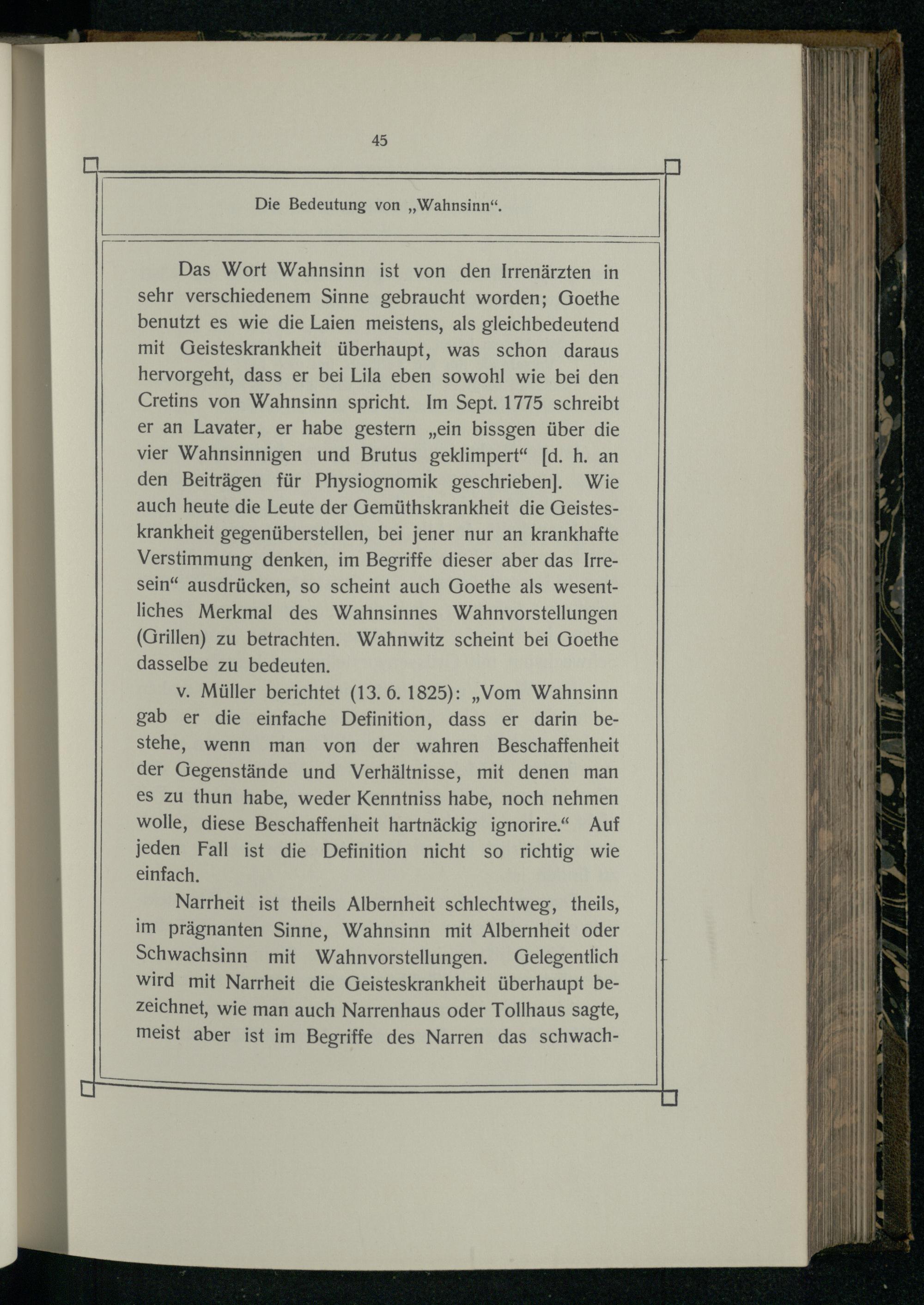 45

Die Bedeutung von „Wahnsinn“.

Das Wort Wahnsinn ist von den Irrenärzten in sehr verschiedenem Sinne gebraucht worden; Goethe benutzt es wie die Laien meistens, als gleichbedeutend mit Geisteskrankheit überhaupt, was schon daraus hervorgeht, dass er bei Lila eben sowohl wie bei den Cretins von Wahnsinn spricht. Im Sept. 1775 schreibt er an Lavater, er habe gestern „ein bissgen über die vier Wahnsinnigen und Brutus geklimpert“ [d. h. an den Beiträgen für Physiognomik geschrieben]. Wie auch heute die Leute der Gemüthskrankheit die Geisteskrankheit gegenüberstellen, bei jener nur an krankhafte Verstimmung denken, im Begriffe dieser aber das Irresein“ ausdrücken, so scheint auch Goethe als wesentliches Merkmal des Wahnsinnes Wahnvorstellungen (Grillen) zu betrachten. Wahnwitz scheint bei Goethe dasselbe zu bedeuten.

v. Müller berichtet (13. 6. 1825): „Vom Wahnsinn gab er die einfache Definition, dass er darin bestehe, wenn man von der wahren Beschaffenheit der Gegenstände und Verhältnisse, mit denen man es zu thun habe, weder Kenntniss habe, noch nehmen wolle, diese Beschaffenheit hartnäckig ignorire.“ Auf jeden Fall ist die Definition nicht so richtig wie einfach.

Narrheit ist theils Albernheit schlechtweg, theils, im prägnanten Sinne, Wahnsinn mit Albernheit oder Schwachsinn mit Wahnvorstellungen. Gelegentlich wird mit Narrheit die Geisteskrankheit überhaupt bezeichnet, wie man auch Narrenhaus oder Tollhaus sagte, meist aber ist im Begriffe des Narren das schwach-